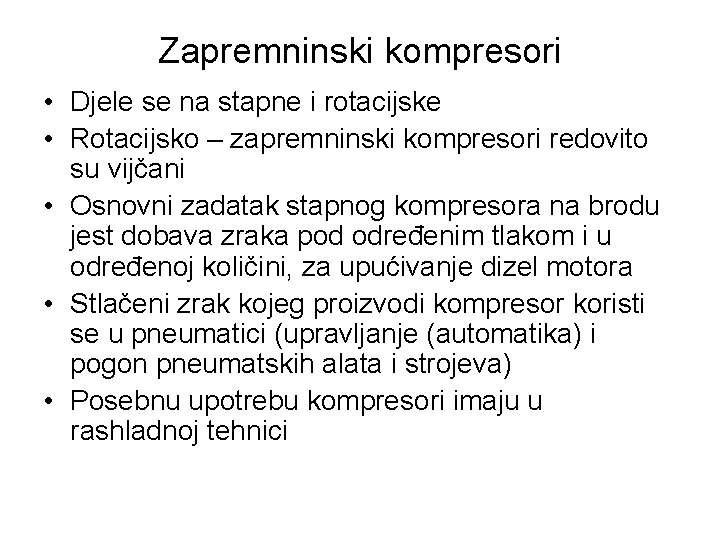 Zapremninski kompresori

• Djele se na stapne i rotacijske
• Rotacijsko – zapremninski kompresori redovito su vijčani
• Osnovni zadatak stapnog kompresora na brodu jest dobava zraka pod određenim tlakom i u određenoj količini, za upućivanje dizel motora
• Stlačeni zrak kojeg proizvodi kompresor koristi se u pneumatici (upravljanje (automatika) i pogon pneumatskih alata i strojeva)
• Posebnu upotrebu kompresori imaju u rashladnoj tehnici